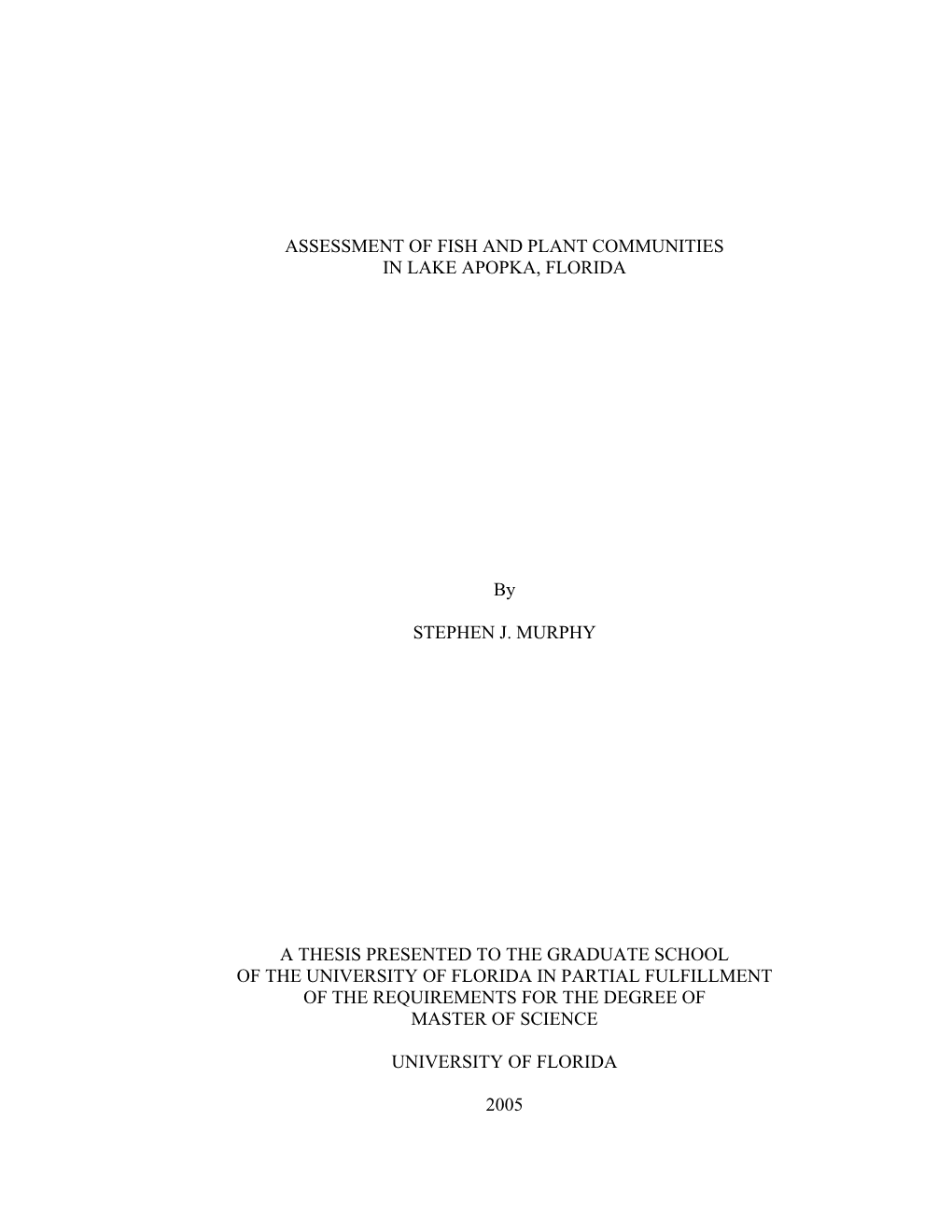 ASSESSMENT OF FISH AND PLANT COMMUNITIES
IN LAKE APOPKA, FLORIDA

By

STEPHEN J. MURPHY

A THESIS PRESENTED TO THE GRADUATE SCHOOL
OF THE UNIVERSITY OF FLORIDA IN PARTIAL FULFILLMENT
OF THE REQUIREMENTS FOR THE DEGREE OF
MASTER OF SCIENCE

UNIVERSITY OF FLORIDA

2005